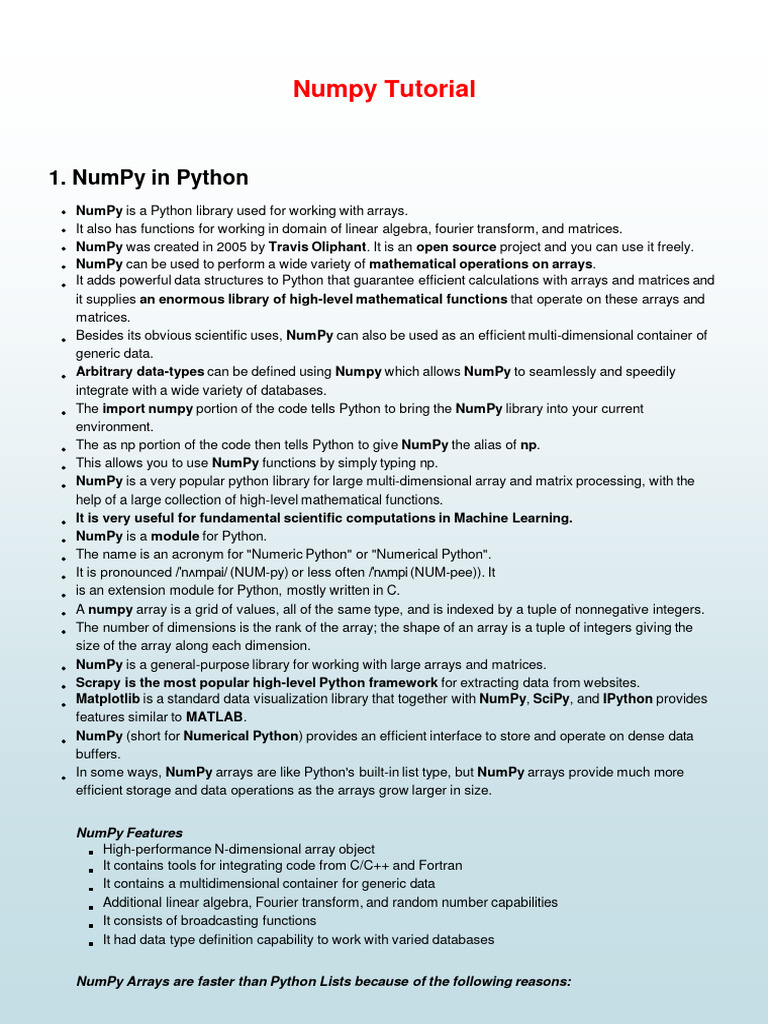 Numpy Tutorial

1. NumPy in Python

- NumPy is a Python library used for working with arrays.
- It also has functions for working in domain of linear algebra, fourier transform, and matrices.
- NumPy was created in 2005 by Travis Oliphant. It is an open source project and you can use it freely.
- NumPy can be used to perform a wide variety of mathematical operations on arrays.
- It adds powerful data structures to Python that guarantee efficient calculations with arrays and matrices and it supplies an enormous library of high-level mathematical functions that operate on these arrays and matrices.
- Besides its obvious scientific uses, NumPy can also be used as an efficient multi-dimensional container of generic data.
- Arbitrary data-types can be defined using Numpy which allows NumPy to seamlessly and speedily integrate with a wide variety of databases.
- The import numpy portion of the code tells Python to bring the NumPy library into your current environment.
- The as np portion of the code then tells Python to give NumPy the alias of np.
- This allows you to use NumPy functions by simply typing np.
- NumPy is a very popular python library for large multi-dimensional array and matrix processing, with the help of a large collection of high-level mathematical functions.
- It is very useful for fundamental scientific computations in Machine Learning.
- NumPy is a module for Python.
- The name is an acronym for "Numeric Python" or "Numerical Python".
- It is pronounced /ˈnʌmpaɪ/ (NUM-py) or less often /ˈnʌmpi (NUM-pee)). It
- is an extension module for Python, mostly written in C.
- A numpy array is a grid of values, all of the same type, and is indexed by a tuple of nonnegative integers.
- The number of dimensions is the rank of the array; the shape of an array is a tuple of integers giving the size of the array along each dimension.
- NumPy is a general-purpose library for working with large arrays and matrices.
- Scrapy is the most popular high-level Python framework for extracting data from websites.
- Matplotlib is a standard data visualization library that together with NumPy, SciPy, and IPython provides features similar to MATLAB.
- NumPy (short for Numerical Python) provides an efficient interface to store and operate on dense data buffers.
- In some ways, NumPy arrays are like Python's built-in list type, but NumPy arrays provide much more efficient storage and data operations as the arrays grow larger in size.

NumPy Features
- High-performance N-dimensional array object
- It contains tools for integrating code from C/C++ and Fortran
- It contains a multidimensional container for generic data
- Additional linear algebra, Fourier transform, and random number capabilities
- It consists of broadcasting functions
- It had data type definition capability to work with varied databases

NumPy Arrays are faster than Python Lists because of the following reasons: